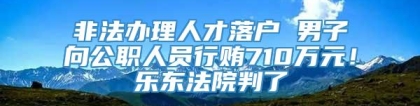 非法办理人才落户 男子向公职人员行贿710万元！乐东法院判了